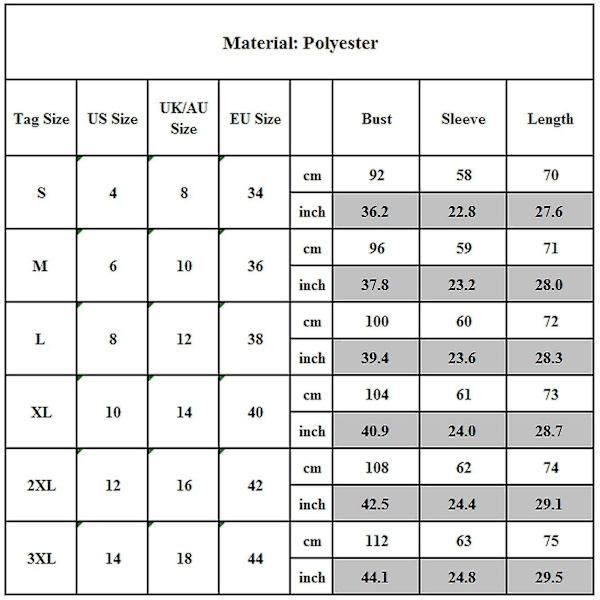 Material: Polyester

| Tag Size | US Size | UK/AU Size | EU Size | | Bust | Sleeve | Length |
|---|---|---|---|---|---|---|---|
| S | 4 | 8 | 34 | cm | 92 | 58 | 70 |
| | | | | inch | 36.2 | 22.8 | 27.6 |
| M | 6 | 10 | 36 | cm | 96 | 59 | 71 |
| | | | | inch | 37.8 | 23.2 | 28.0 |
| L | 8 | 12 | 38 | cm | 100 | 60 | 72 |
| | | | | inch | 39.4 | 23.6 | 28.3 |
| XL | 10 | 14 | 40 | cm | 104 | 61 | 73 |
| | | | | inch | 40.9 | 24.0 | 28.7 |
| 2XL | 12 | 16 | 42 | cm | 108 | 62 | 74 |
| | | | | inch | 42.5 | 24.4 | 29.1 |
| 3XL | 14 | 18 | 44 | cm | 112 | 63 | 75 |
| | | | | inch | 44.1 | 24.8 | 29.5 |